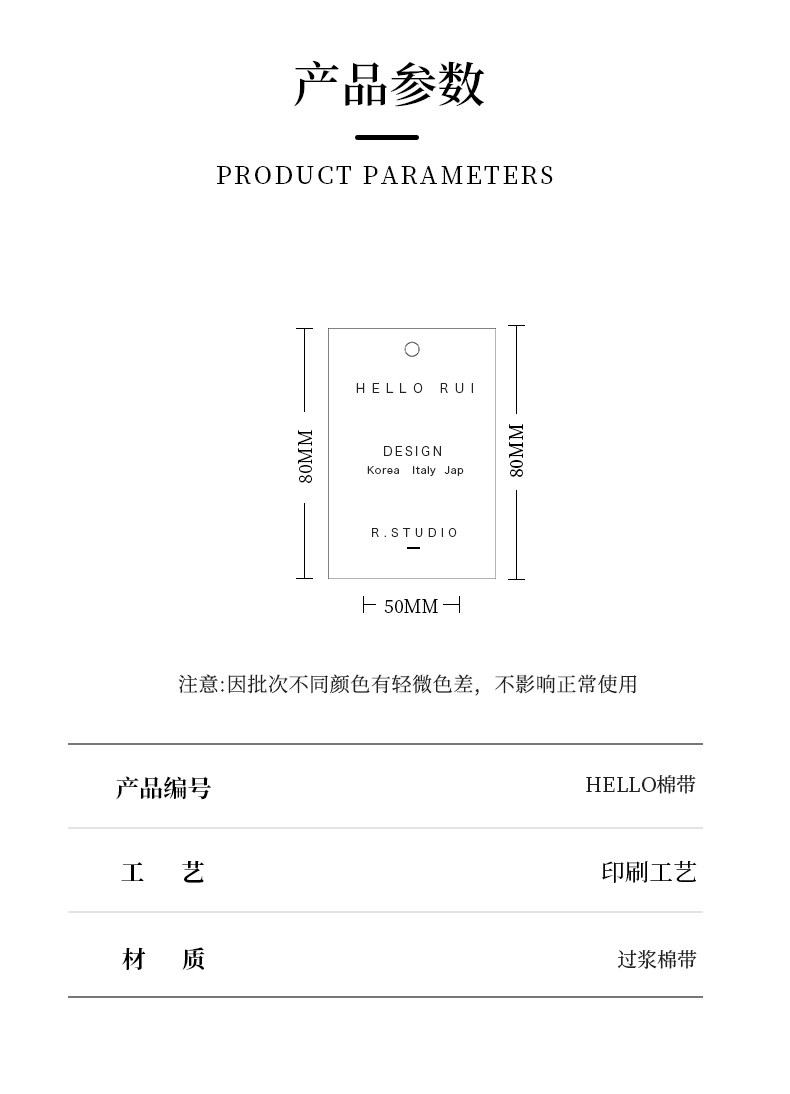 产品参数

PRODUCT PARAMETERS

80MM

HELLO RUI

DESIGN
Korea Italy Jap

R.STUDIO

80MM

50MM

注意:因批次不同颜色有轻微色差，不影响正常使用

产品编号 HELLO棉带

工 艺 印刷工艺

材 质 过浆棉带